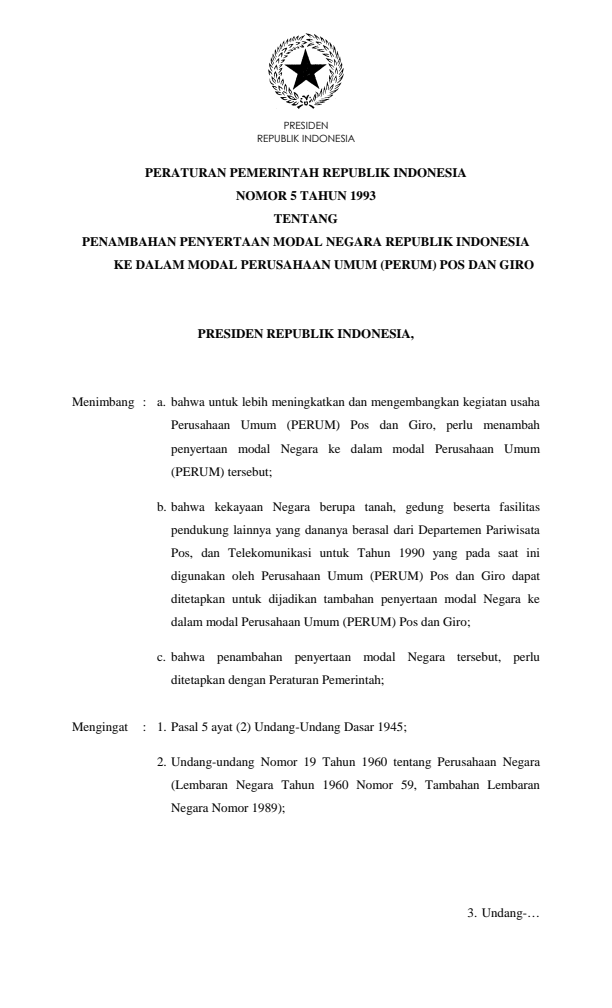 PRESIDEN
REPUBLIK INDONESIA

PERATURAN PEMERINTAH REPUBLIK INDONESIA
NOMOR 5 TAHUN 1993
TENTANG
PENAMBAHAN PENYERTAAN MODAL NEGARA REPUBLIK INDONESIA
KE DALAM MODAL PERUSAHAAN UMUM (PERUM) POS DAN GIRO

PRESIDEN REPUBLIK INDONESIA,

Menimbang : a. bahwa untuk lebih meningkatkan dan mengembangkan kegiatan usaha Perusahaan Umum (PERUM) Pos dan Giro, perlu menambah penyertaan modal Negara ke dalam modal Perusahaan Umum (PERUM) tersebut;

b. bahwa kekayaan Negara berupa tanah, gedung beserta fasilitas pendukung lainnya yang dananya berasal dari Departemen Pariwisata Pos, dan Telekomunikasi untuk Tahun 1990 yang pada saat ini digunakan oleh Perusahaan Umum (PERUM) Pos dan Giro dapat ditetapkan untuk dijadikan tambahan penyertaan modal Negara ke dalam modal Perusahaan Umum (PERUM) Pos dan Giro;

c. bahwa penambahan penyertaan modal Negara tersebut, perlu ditetapkan dengan Peraturan Pemerintah;

Mengingat : 1. Pasal 5 ayat (2) Undang-Undang Dasar 1945;

2. Undang-undang Nomor 19 Tahun 1960 tentang Perusahaan Negara (Lembaran Negara Tahun 1960 Nomor 59, Tambahan Lembaran Negara Nomor 1989);

3. Undang-…